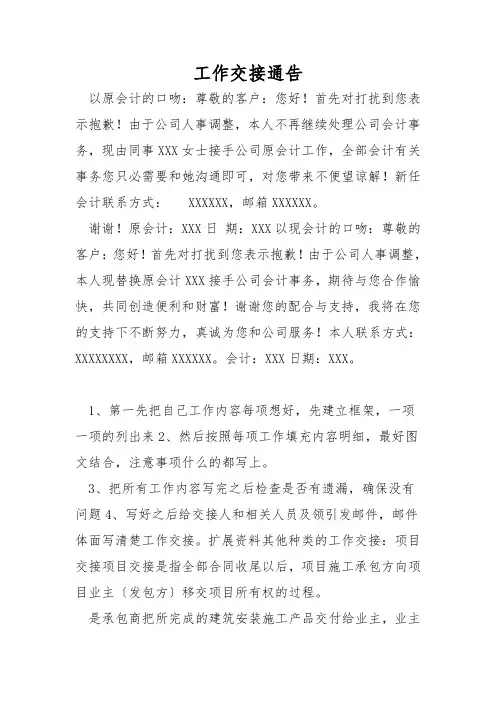 工作交接通告

以原会计的口吻：尊敬的客户：您好！首先对打扰到您表示抱歉！由于公司人事调整，本人不再继续处理公司会计事务，现由同事 XXX 女士接手公司原会计工作，全部会计有关事务您只必需要和她沟通即可，对您带来不便望谅解！新任会计联系方式： XXXXXX，邮箱 XXXXXX。

谢谢！原会计：XXX 日 期：XXX 以现会计的口吻：尊敬的客户：您好！首先对打扰到您表示抱歉！由于公司人事调整，本人现替换原会计 XXX 接手公司会计事务，期待与您合作愉快，共同创造便利和财富！谢谢您的配合与支持，我将在您的支持下不断努力，真诚为您和公司服务！本人联系方式：XXXXXXXX，邮箱 XXXXXX。会计：XXX 日期：XXX。

1、第一先把自己工作内容每项想好，先建立框架，一项一项的列出来 2、然后按照每项工作填充内容明细，最好图文结合，注意事项什么的都写上。

3、把所有工作内容写完之后检查是否有遗漏，确保没有问题 4、写好之后给交接人和相关人员及领引发邮件，邮件体面写清楚工作交接。扩展资料其他种类的工作交接：项目交接项目交接是指全部合同收尾以后，项目施工承包方向项目业主〔发包方〕移交项目所有权的过程。

是承包商把所完成的建筑安装施工产品交付给业主，业主